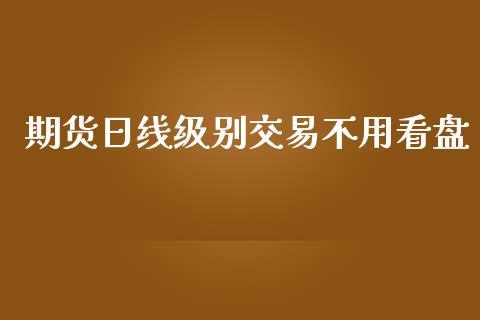 期货日线级别交易不用看盘